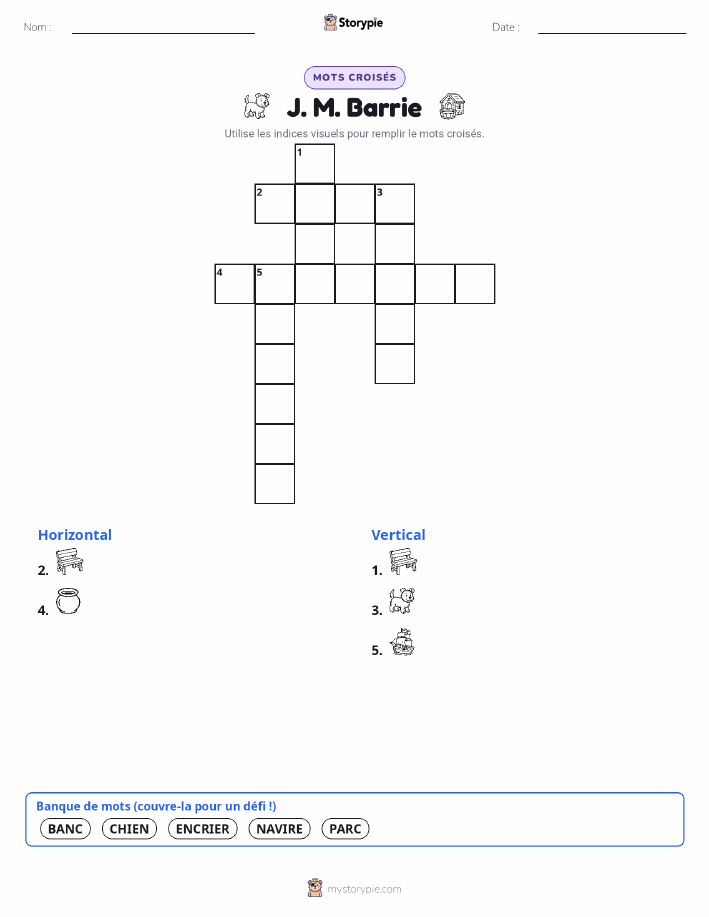 Nom : ____ Storypie Date : ____

MOTS CROISÉS

J. M. Barrie

Utilise les indices visuels pour remplir le mots croisés.

1
2 3
4 5

Horizontal

2.

4.

Vertical

1.

3.

5.

Banque de mots (couvre-la pour un défi !)

BANC CHIEN ENCRIER NAVIRE PARC

mystorypie.com